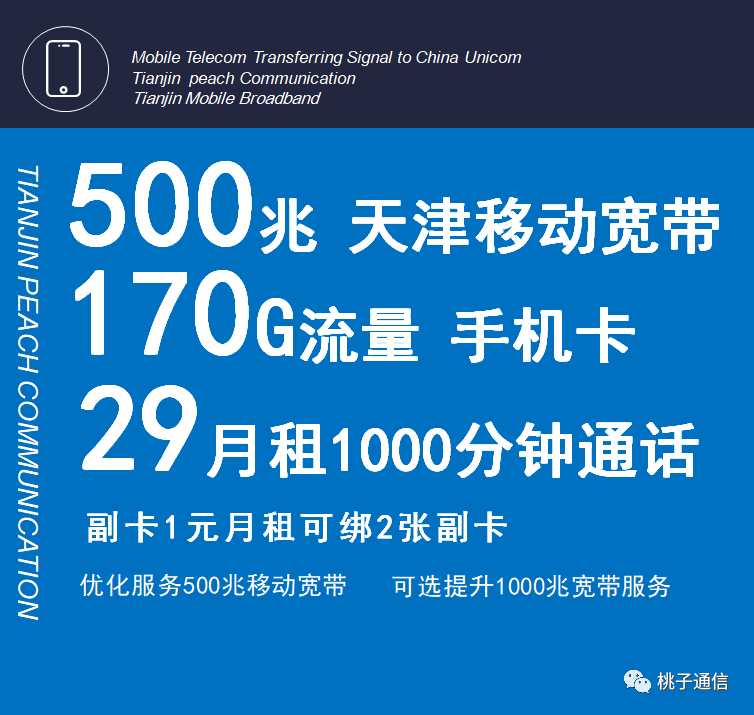 Mobile Telecom Transferring Signal to China Unicom
Tianjin peach Communication
Tianjin Mobile Broadband

TIANJIN PEACH COMMUNICATION

500兆 天津移动宽带
170G流量 手机卡
29月租1000分钟通话

副卡1元月租可绑2张副卡

优化服务500兆移动宽带 可选提升1000兆宽带服务

桃子通信